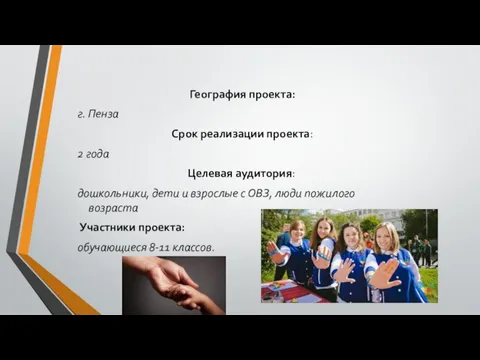 География проекта:

г. Пенза

Срок реализации проекта:

2 года

Целевая аудитория:

дошкольники, дети и взрослые с ОВЗ, люди пожилого возраста

Участники проекта:

обучающиеся 8-11 классов.